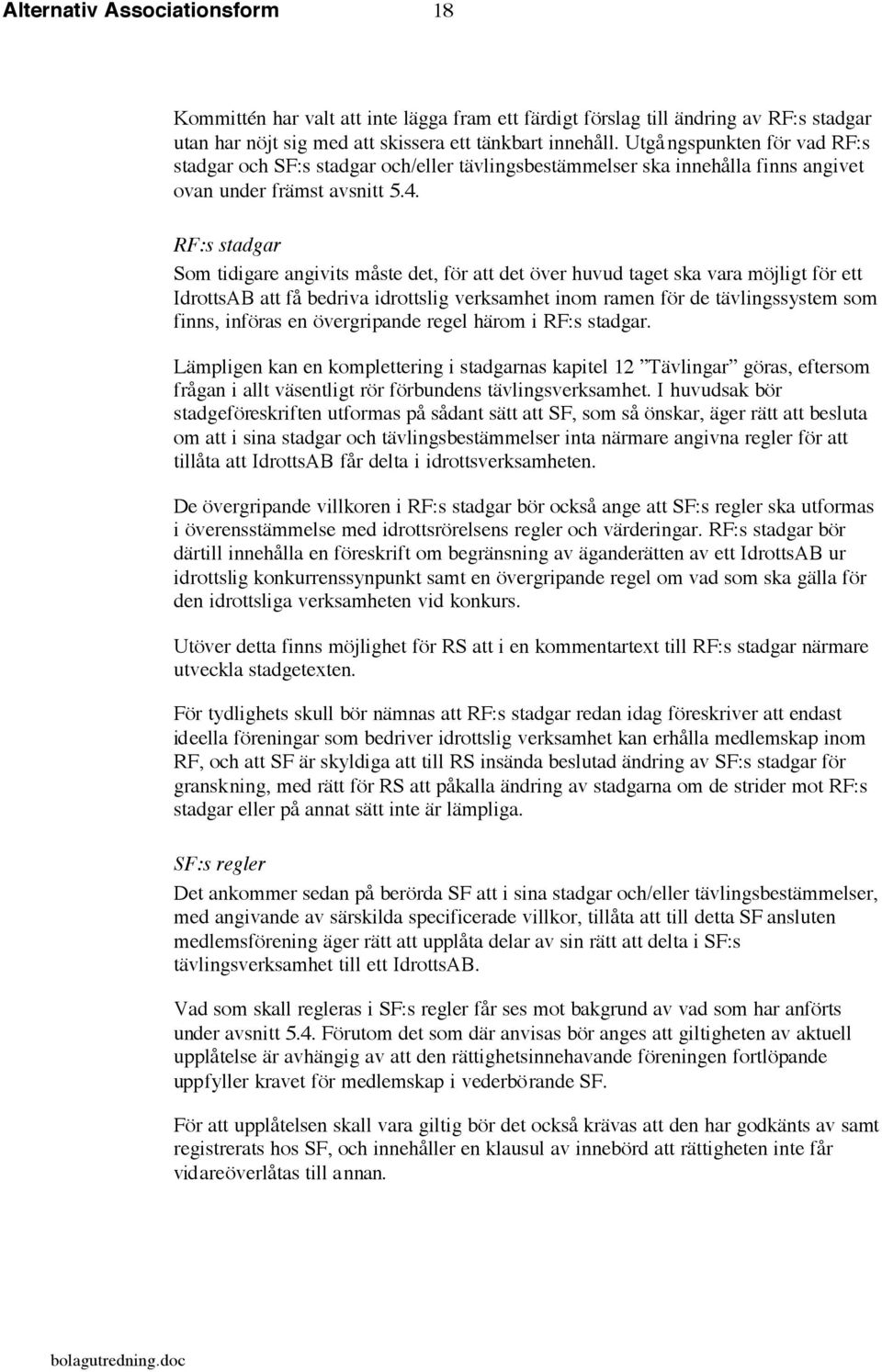 Alternativ Associationsform 18

Kommittén har valt att inte lägga fram ett färdigt förslag till ändring av RF:s stadgar utan har nöjt sig med att skissera ett tänkbart innehåll. Utgångspunkten för vad RF:s stadgar och SF:s stadgar och/eller tävlingsbestämmelser ska innehålla finns angivet ovan under främst avsnitt 5.4.

RF:s stadgar
Som tidigare angivits måste det, för att det över huvud taget ska vara möjligt för ett IdrottsAB att få bedriva idrottslig verksamhet inom ramen för de tävlingssystem som finns, införas en övergripande regel härom i RF:s stadgar.

Lämpligen kan en komplettering i stadgarnas kapitel 12 ”Tävlingar” göras, eftersom frågan i allt väsentligt rör förbundens tävlingsverksamhet. I huvudsak bör stadgeföreskriften utformas på sådant sätt att SF, som så önskar, äger rätt att besluta om att i sina stadgar och tävlingsbestämmelser inta närmare angivna regler för att tillåta att IdrottsAB får delta i idrottsverksamheten.

De övergripande villkoren i RF:s stadgar bör också ange att SF:s regler ska utformas i överensstämmelse med idrottsrörelsens regler och värderingar. RF:s stadgar bör därtill innehålla en föreskrift om begränsning av äganderätten av ett IdrottsAB ur idrottslig konkurrenssynpunkt samt en övergripande regel om vad som ska gälla för den idrottsliga verksamheten vid konkurs.

Utöver detta finns möjlighet för RS att i en kommentartext till RF:s stadgar närmare utveckla stadgetexten.

För tydlighets skull bör nämnas att RF:s stadgar redan idag föreskriver att endast ideella föreningar som bedriver idrottslig verksamhet kan erhålla medlemskap inom RF, och att SF är skyldiga att till RS insända beslutad ändring av SF:s stadgar för granskning, med rätt för RS att påkalla ändring av stadgarna om de strider mot RF:s stadgar eller på annat sätt inte är lämpliga.

SF:s regler
Det ankommer sedan på berörda SF att i sina stadgar och/eller tävlingsbestämmelser, med angivande av särskilda specificerade villkor, tillåta att till detta SF ansluten medlemsförening äger rätt att upplåta delar av sin rätt att delta i SF:s tävlingsverksamhet till ett IdrottsAB.

Vad som skall regleras i SF:s regler får ses mot bakgrund av vad som har anförts under avsnitt 5.4. Förutom det som där anvisas bör anges att giltigheten av aktuell upplåtelse är avhängig av att den rättighetsinnehavande föreningen fortlöpande uppfyller kravet för medlemskap i vederbörande SF.

För att upplåtelsen skall vara giltig bör det också krävas att den har godkänts av samt registrerats hos SF, och innehåller en klausul av innebörd att rättigheten inte får vidareöverlåtas till annan.

bolagutredning.doc